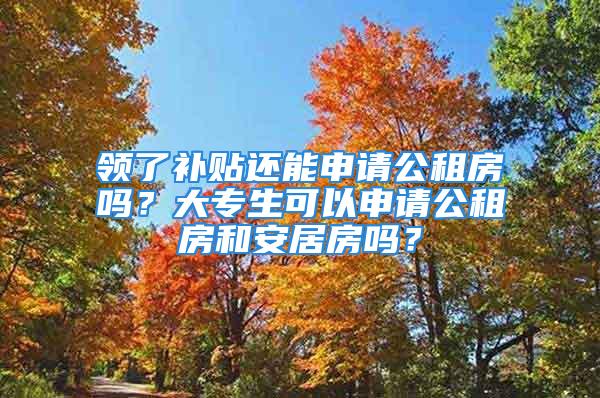 领了补贴还能申请公租房吗？大专生可以申请公租房和安居房吗？